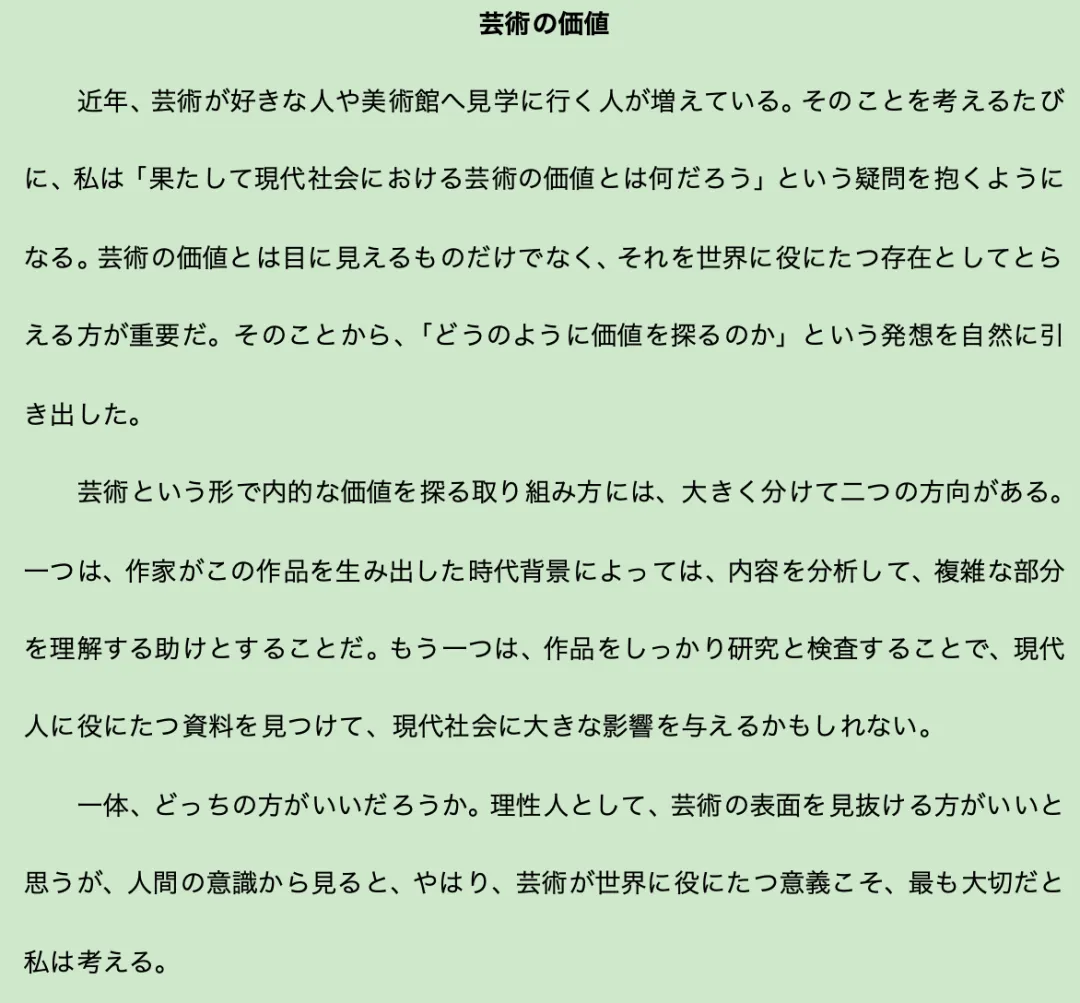 芸術の価値

近年、芸術が好きな人や美術館へ見学に行く人が増えている。そのことを考えるたびに、私は「果たして現代社会における芸術の価値とは何だろう」という疑問を抱くようになる。芸術の価値とは目に見えるものだけでなく、それを世界に役にたつ存在としてとらえる方が重要だ。そのことから、「どうのように価値を探るのか」という発想を自然に引き出した。

芸術という形で内的な価値を探る取り組み方には、大きく分けて二つの方向がある。一つは、作家がこの作品を生み出した時代背景によっては、内容を分析して、複雑な部分を理解する助けとすることだ。もう一つは、作品をしっかり研究と検査することで、現代人に役にたつ資料を見つけて、現代社会に大きな影響を与えるかもしれない。

一体、どっちの方がいいだろうか。理性人として、芸術の表面を見抜ける方がいいと思うが、人間の意識から見ると、やはり、芸術が世界に役にたつ意義こそ、最も大切だと私は考える。